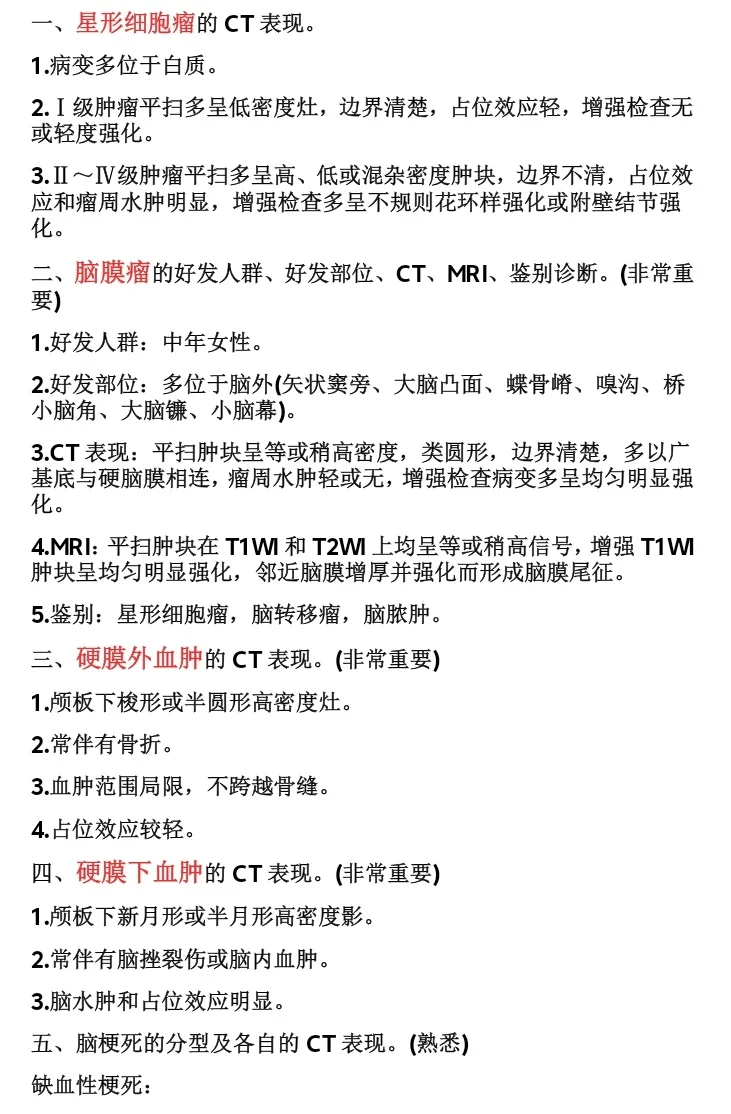 一、星形细胞瘤的CT表现。

1.病变多位于白质。

2.Ⅰ级肿瘤平扫多呈低密度灶，边界清楚，占位效应轻，增强检查无或轻度强化。

3.Ⅱ～Ⅳ级肿瘤平扫多呈高、低或混杂密度肿块，边界不清，占位效应和瘤周水肿明显，增强检查多呈不规则花环样强化或附壁结节强化。

二、脑膜瘤的好发人群、好发部位、CT、MRI、鉴别诊断。(非常重要)

1.好发人群：中年女性。

2.好发部位：多位于脑外(矢状窦旁、大脑凸面、蝶骨嵴、嗅沟、桥小脑角、大脑镰、小脑幕)。

3.CT表现：平扫肿块呈等或稍高密度，类圆形，边界清楚，多以广基底与硬脑膜相连，瘤周水肿轻或无，增强检查病变多呈均匀明显强化。

4.MRI：平扫肿块在T1WI和T2WI上均呈等或稍高信号，增强T1WI肿块呈均匀明显强化，邻近脑膜增厚并强化而形成脑膜尾征。

5.鉴别：星形细胞瘤，脑转移瘤，脑脓肿。

三、硬膜外血肿的CT表现。(非常重要)

1.颅板下梭形或半圆形高密度灶。

2.常伴有骨折。

3.血肿范围局限，不跨越骨缝。

4.占位效应较轻。

四、硬膜下血肿的CT表现。(非常重要)

1.颅板下新月形或半月形高密度影。

2.常伴有脑挫裂伤或脑内血肿。

3.脑水肿和占位效应明显。

五、脑梗死的分型及各自的CT表现。(熟悉)

缺血性梗死：